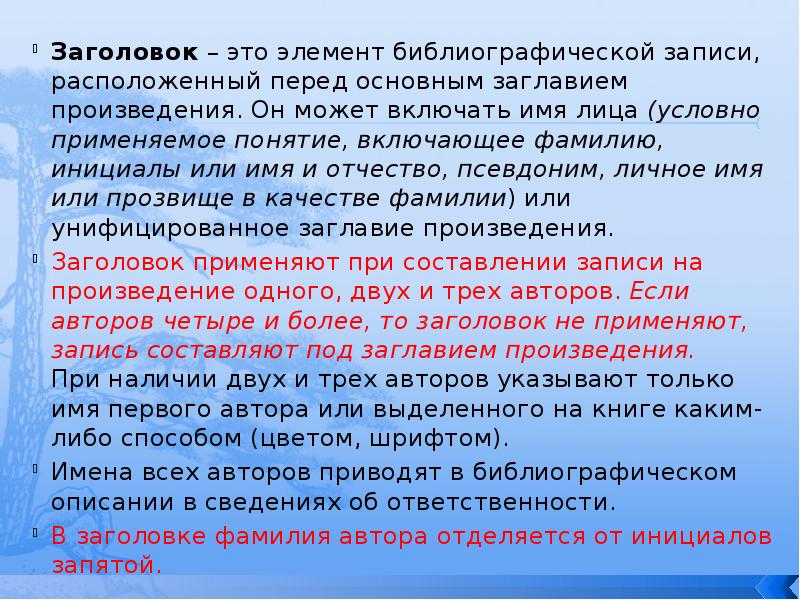 Заголовок – это элемент библиографической записи, расположенный перед основным заглавием произведения. Он может включать имя лица (условно применяемое понятие, включающее фамилию, инициалы или имя и отчество, псевдоним, личное имя или прозвище в качестве фамилии) или унифицированное заглавие произведения.

Заголовок применяют при составлении записи на произведение одного, двух и трех авторов. Если авторов четыре и более, то заголовок не применяют, запись составляют под заглавием произведения. При наличии двух и трех авторов указывают только имя первого автора или выделенного на книге каким-либо способом (цветом, шрифтом).

Имена всех авторов приводят в библиографическом описании в сведениях об ответственности.

В заголовке фамилия автора отделяется от инициалов запятой.